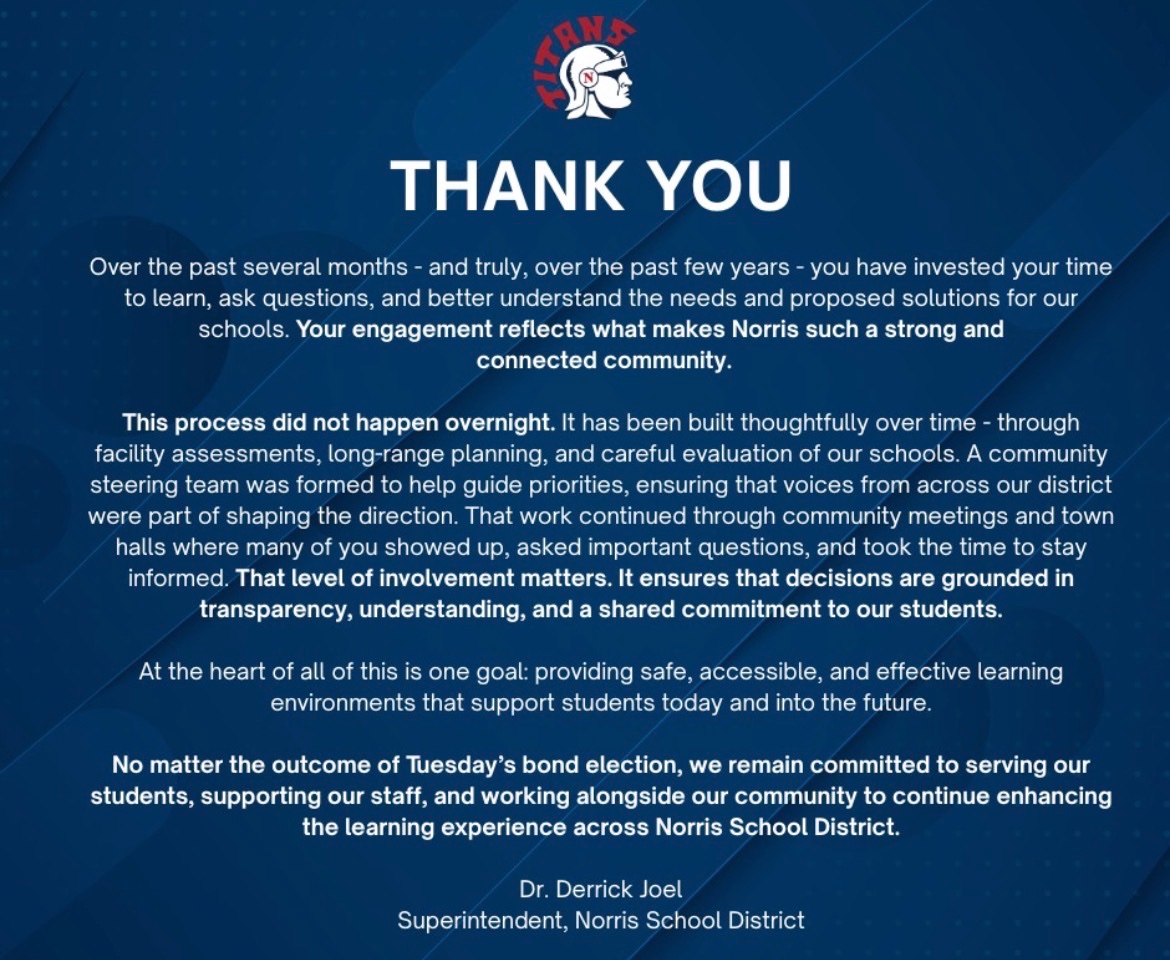 TITANS
N

THANK YOU

Over the past several months - and truly, over the past few years - you have invested your time to learn, ask questions, and better understand the needs and proposed solutions for our schools. Your engagement reflects what makes Norris such a strong and connected community.

This process did not happen overnight. It has been built thoughtfully over time - through facility assessments, long-range planning, and careful evaluation of our schools. A community steering team was formed to help guide priorities, ensuring that voices from across our district were part of shaping the direction. That work continued through community meetings and town halls where many of you showed up, asked important questions, and took the time to stay informed. That level of involvement matters. It ensures that decisions are grounded in transparency, understanding, and a shared commitment to our students.

At the heart of all of this is one goal: providing safe, accessible, and effective learning environments that support students today and into the future.

No matter the outcome of Tuesday's bond election, we remain committed to serving our students, supporting our staff, and working alongside our community to continue enhancing the learning experience across Norris School District.

Dr. Derrick Joel
Superintendent, Norris School District